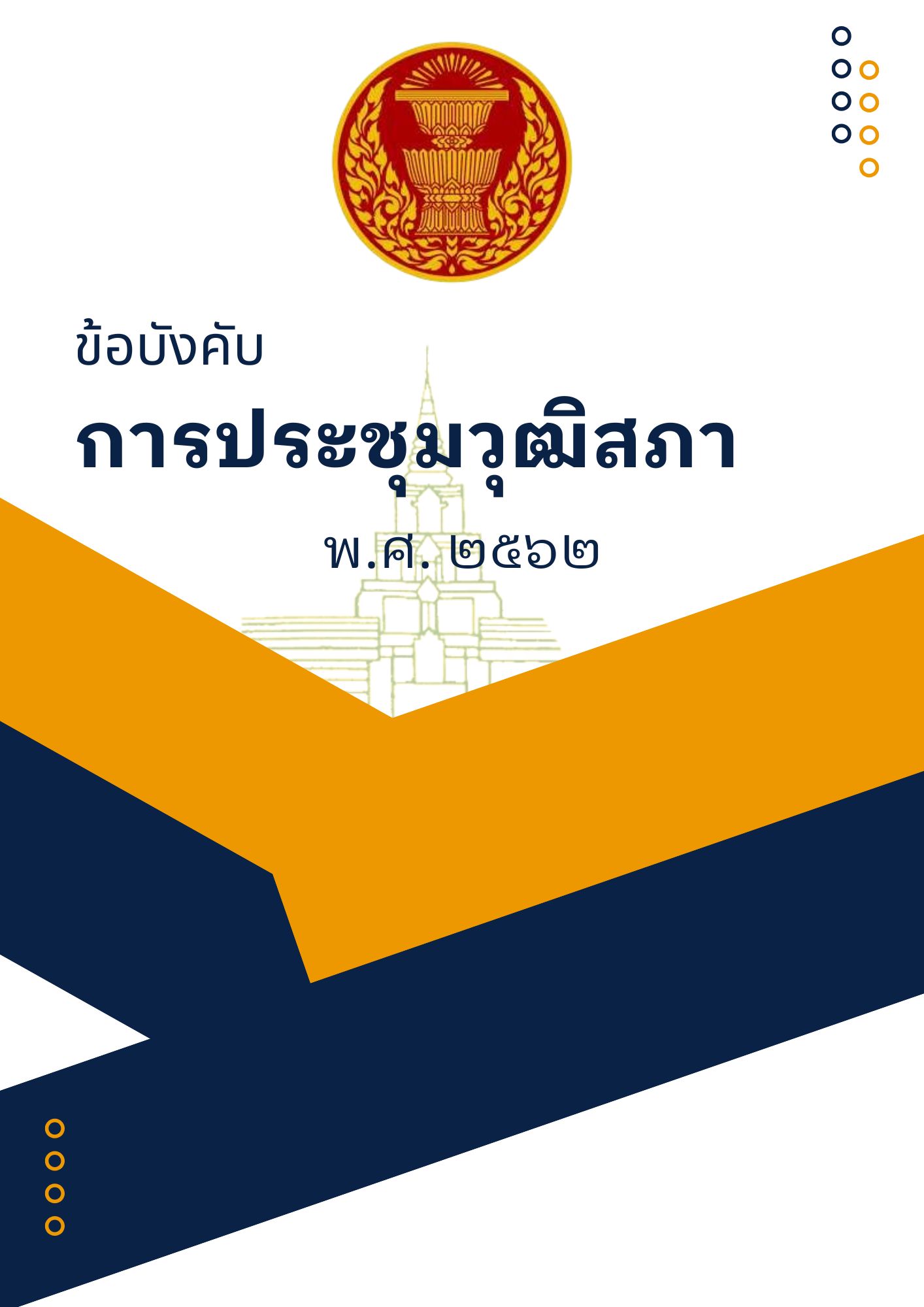 ข้อบังคับ

การประชุมวุฒิสภา

พ.ศ. ๒๕๖๒